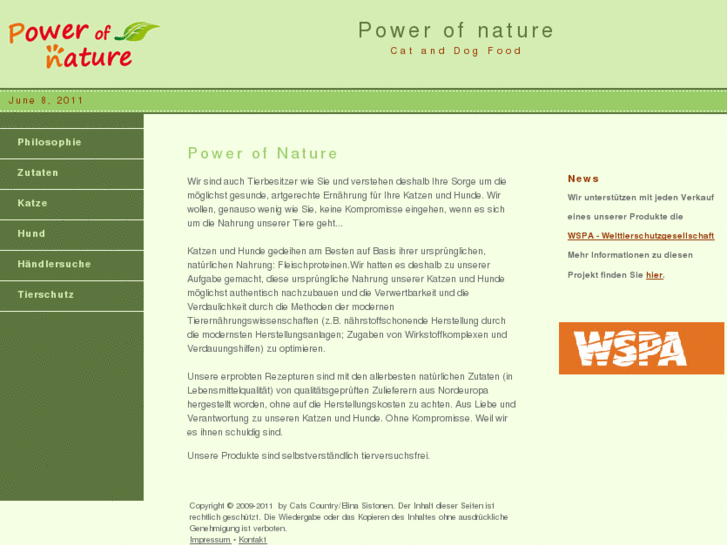 Power of nature

Power of nature
Cat and Dog Food

June 8, 2011

Philosophie
Zutaten
Katze
Hund
Händlersuche
Tierschutz

Power of Nature

Wir sind auch Tierbesitzer wie Sie und verstehen deshalb Ihre Sorge um die möglichst gesunde, artgerechte Ernährung für Ihre Katzen und Hunde. Wir wollen, genauso wenig wie Sie, keine Kompromisse eingehen, wenn es sich um die Nahrung unserer Tiere geht...

Katzen und Hunde gedeihen am Besten auf Basis ihrer ursprünglichen, natürlichen Nahrung: Fleischproteinen.Wir hatten es deshalb zu unserer Aufgabe gemacht, diese ursprüngliche Nahrung unserer Katzen und Hunde möglichst authentisch nachzubauen und die Verwertbarkeit und die Verdaulichkeit durch die Methoden der modernen Tierernährungswissenschaften (z.B. nährstoffschonende Herstellung durch die modernsten Herstellungsanlagen; Zugaben von Wirkstoffkomplexen und Verdauungshilfen) zu optimieren.

Unsere erprobten Rezepturen sind mit den allerbesten natürlichen Zutaten (in Lebensmittelqualität) von qualitätsgeprüften Zulieferern aus Nordeuropa hergestellt worden, ohne auf die Herstellungskosten zu achten. Aus Liebe und Verantwortung zu unseren Katzen und Hunde. Ohne Kompromisse. Weil wir es ihnen schuldig sind.

Unsere Produkte sind selbstverständlich tierversuchsfrei.

News

Wir unterstützen mit jeden Verkauf eines unserer Produkte die WSPA - Welttierschutzgesellschaft Mehr Informationen zu diesen Projekt finden Sie hier.

WSPA

Copyright © 2009-2011 by Cats Country/Elina Sistonen. Der Inhalt dieser Seiten ist rechtlich geschützt. Die Wiedergabe oder das Kopieren des Inhaltes ohne ausdrückliche Genehmigung ist verboten.
Impressum • Kontakt